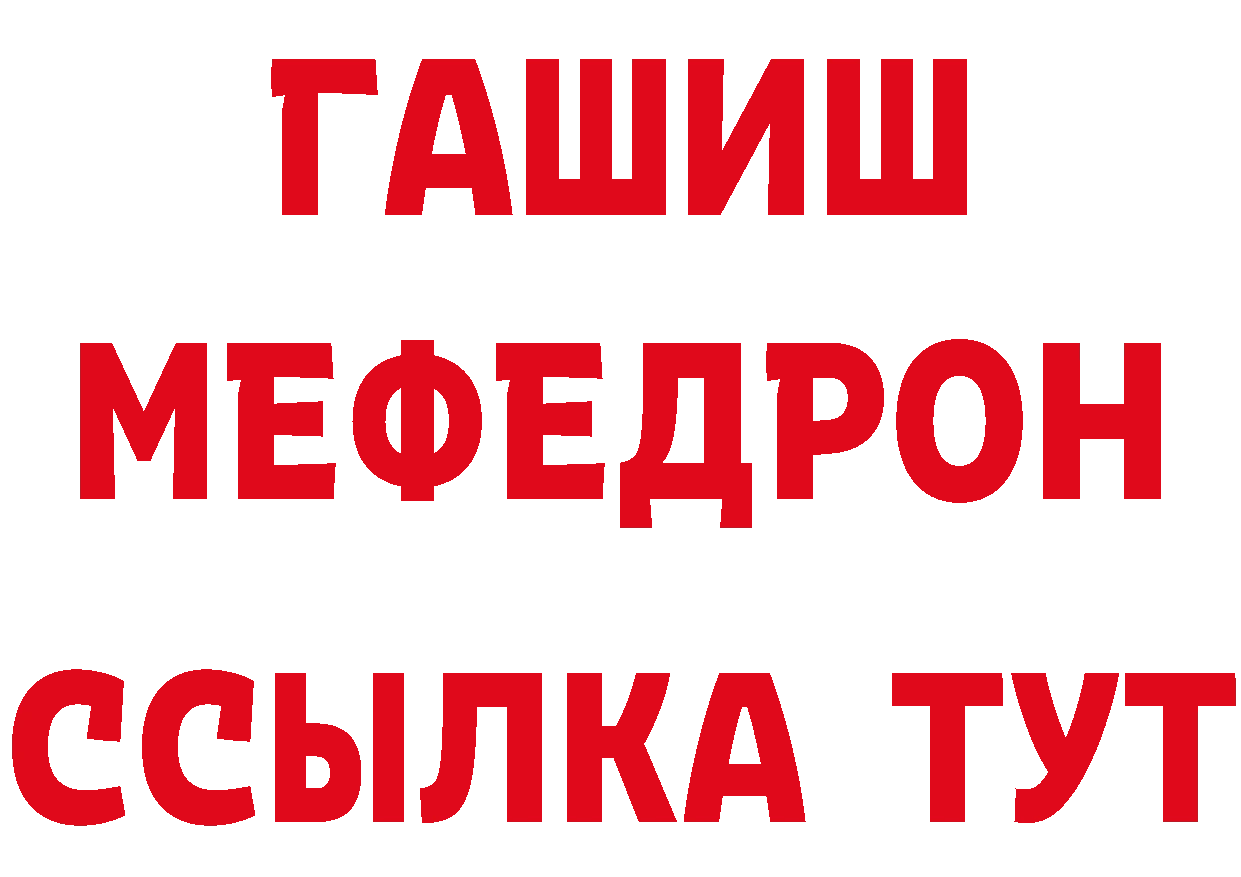 ГАШИШ
МЕФЕДРОН
ССЫЛКА ТУТ